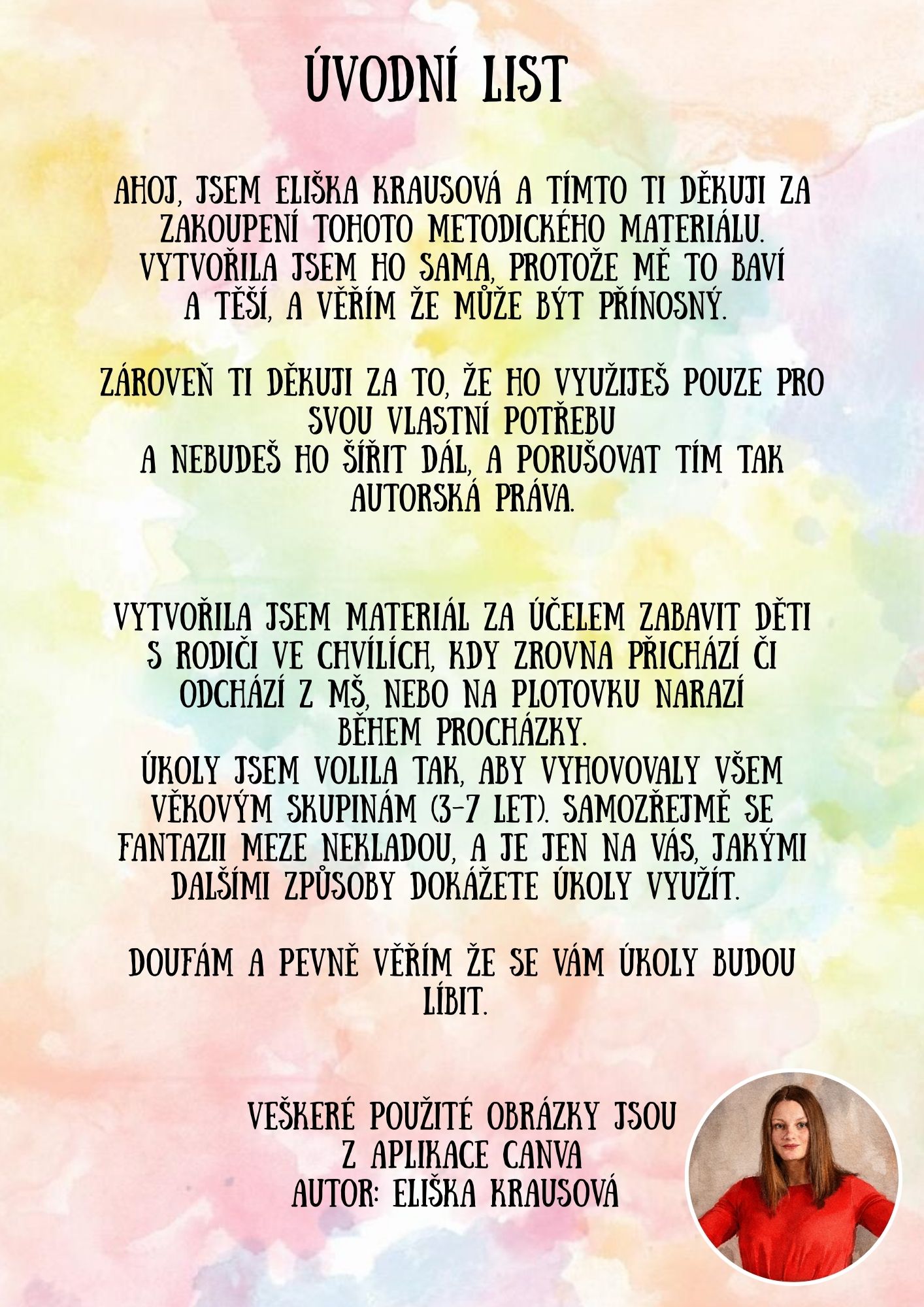 ÚVODNÍ LIST

AHOJ, JSEM ELIŠKA KRAUSOVÁ A TÍMTO TI DĚKUJI ZA ZAKOUPENÍ TOHOTO METODICKÉHO MATERIÁLU. VYTVOŘILA JSEM HO SAMA, PROTOŽE MĚ TO BAVÍ A TĚŠÍ, A VĚŘÍM ŽE MŮŽE BÝT PŘÍNOSNÝ.

ZÁROVEŇ TI DĚKUJI ZA TO, ŽE HO VYUŽIJEŠ POUZE PRO SVOU VLASTNÍ POTŘEBU
A NEBUDEŠ HO ŠÍŘIT DÁL, A PORUŠOVAT TÍM TAK AUTORSKÁ PRÁVA.

VYTVOŘILA JSEM MATERIÁL ZA ÚČELEM ZABAVIT DĚTI S RODIČI VE CHVÍLÍCH, KDY ZROVNA PŘICHÁZÍ ČI ODCHÁZÍ Z MŠ, NEBO NA PLOTOVKU NARAZÍ BĚHEM PROCHÁZKY.
ÚKOLY JSEM VOLILA TAK, ABY VYHOVOVALY VŠEM VĚKOVÝM SKUPINÁM (3-7 LET). SAMOZŘEJMĚ SE FANTAZII MEZE NEKLADOU, A JE JEN NA VÁS, JAKÝMI DALŠÍMI ZPŮSOBY DOKÁŽETE ÚKOLY VYUŽÍT.

DOUFÁM A PEVNĚ VĚŘÍM ŽE SE VÁM ÚKOLY BUDOU LÍBIT.

VEŠKERÉ POUŽITÉ OBRÁZKY JSOU Z APLIKACE CANVA
AUTOR: ELIŠKA KRAUSOVÁ